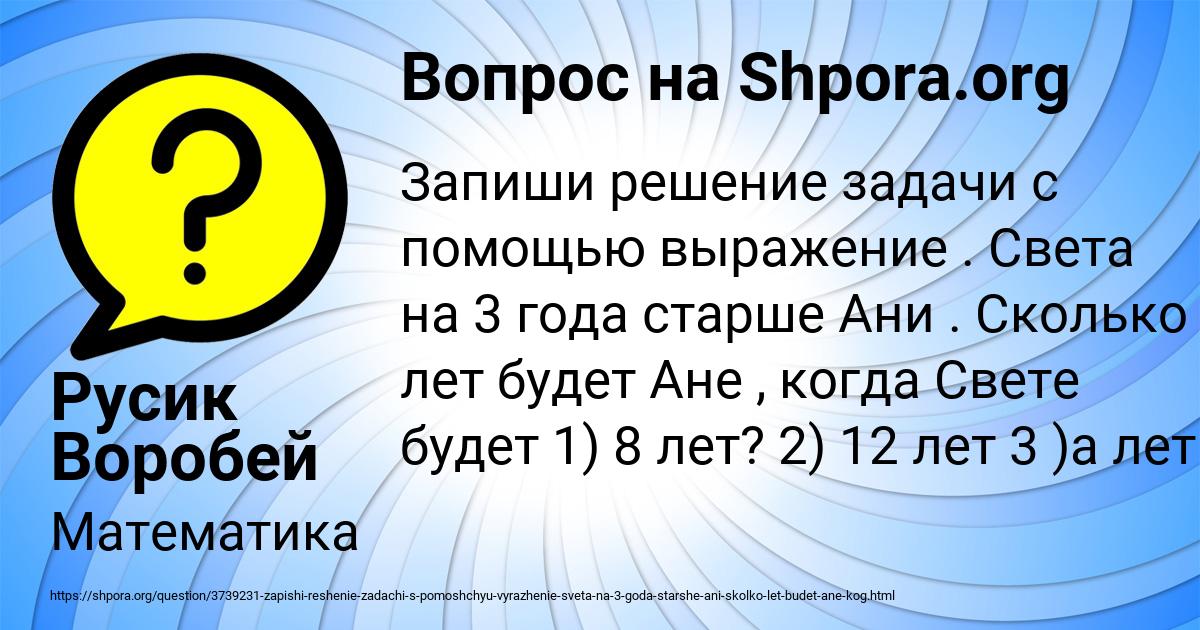 ?

Вопрос на Shpora.org

Запиши решение задачи с помощью выражение . Света на 3 года старше Ани . Сколько лет будет Ане , когда Свете будет 1) 8 лет? 2) 12 лет 3 )а лет

Русик Воробей

Математика

https://shpora.org/question/3739231-zapishi-reshenie-zadachi-s-pomoshchyu-vyrazhenie-sveta-na-3-goda-starshe-ani-skolko-let-budet-ane-kog.html